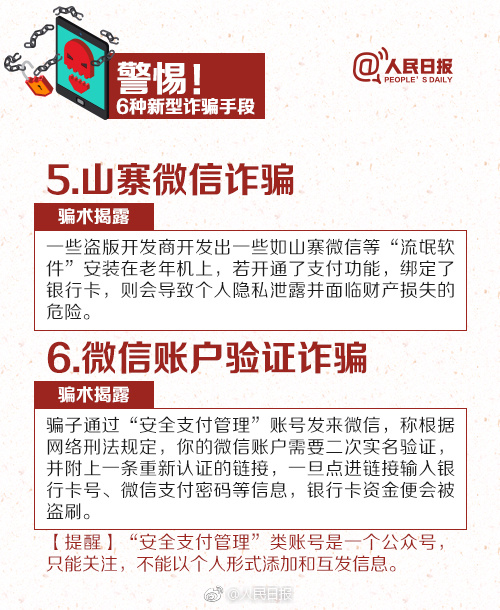 警惕！
6种新型诈骗手段

@人民日报
PEOPLE'S DAILY

5.山寨微信诈骗

骗术揭露

一些盗版开发商开发出一些如山寨微信等“流氓软件”安装在老年机上，若开通了支付功能，绑定了银行卡，则会导致个人隐私泄露并面临财产损失的危险。

6.微信账户验证诈骗

骗术揭露

骗子通过“安全支付管理”账号发来微信，称根据网络刑法规定，你的微信账户需要二次实名验证，并附上一条重新认证的链接，一旦点进链接输入银行卡号、微信支付密码等信息，银行卡资金便会被盗刷。

【提醒】“安全支付管理”类账号是一个公众号，只能关注，不能以个人形式添加和互发信息。

@人民日报